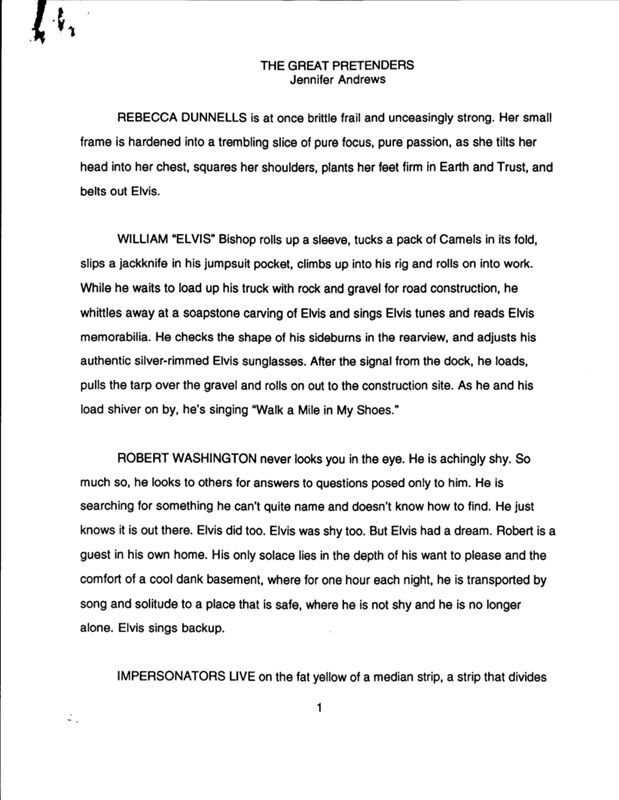 THE GREAT PRETENDERS
Jennifer Andrews

REBECCA DUNNELLS is at once brittle frail and unceasingly strong. Her small frame is hardened into a trembling slice of pure focus, pure passion, as she tilts her head into her chest, squares her shoulders, plants her feet firm in Earth and Trust, and belts out Elvis.

WILLIAM "ELVIS" Bishop rolls up a sleeve, tucks a pack of Camels in its fold, slips a jackknife in his jumpsuit pocket, climbs up into his rig and rolls on into work. While he waits to load up his truck with rock and gravel for road construction, he whittles away at a soapstone carving of Elvis and sings Elvis tunes and reads Elvis memorabilia. He checks the shape of his sideburns in the rearview, and adjusts his authentic silver-rimmed Elvis sunglasses. After the signal from the dock, he loads, pulls the tarp over the gravel and rolls on out to the construction site. As he and his load shiver on by, he's singing "Walk a Mile in My Shoes."

ROBERT WASHINGTON never looks you in the eye. He is achingly shy. So much so, he looks to others for answers to questions posed only to him. He is searching for something he can't quite name and doesn't know how to find. He just knows it is out there. Elvis did too. Elvis was shy too. But Elvis had a dream. Robert is a guest in his own home. His only solace lies in the depth of his want to please and the comfort of a cool dank basement, where for one hour each night, he is transported by song and solitude to a place that is safe, where he is not shy and he is no longer alone. Elvis sings backup.

IMPERSONATORS LIVE on the fat yellow of a median strip, a strip that divides

1